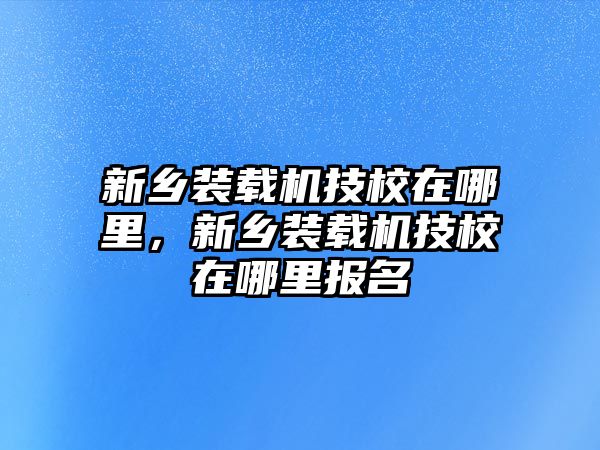 新乡装载机技校在哪里，新乡装载机技校在哪里报名